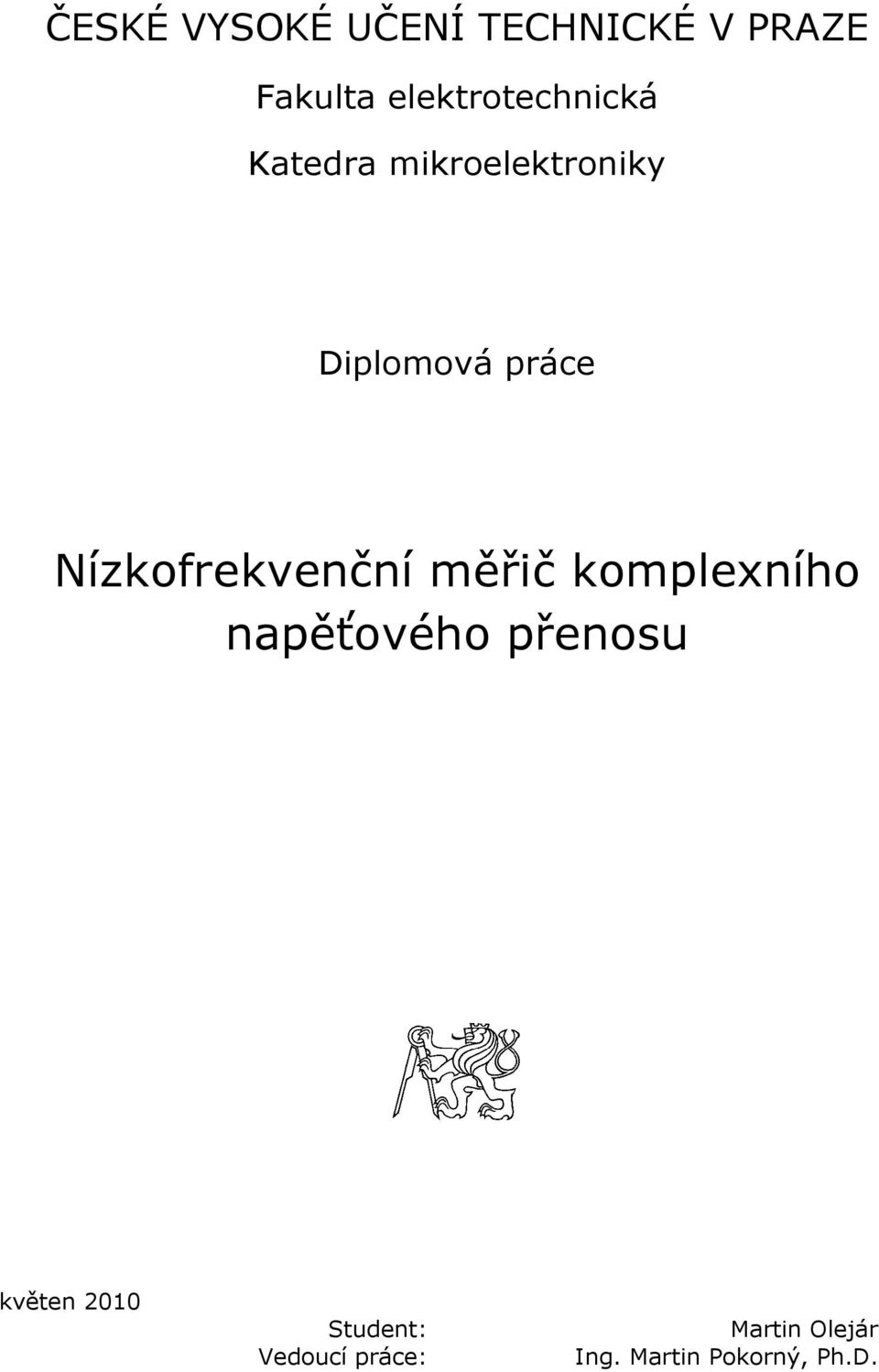 ČESKÉ VYSOKÉ UČENÍ TECHNICKÉ V PRAZE

Fakulta elektrotechnická

Katedra mikroelektroniky

Diplomová práce

Nízkofrekvenční měřič komplexního napěťového přenosu

květen 2010

Student: Martin Olejár
Vedoucí práce: Ing. Martin Pokorný, Ph.D.